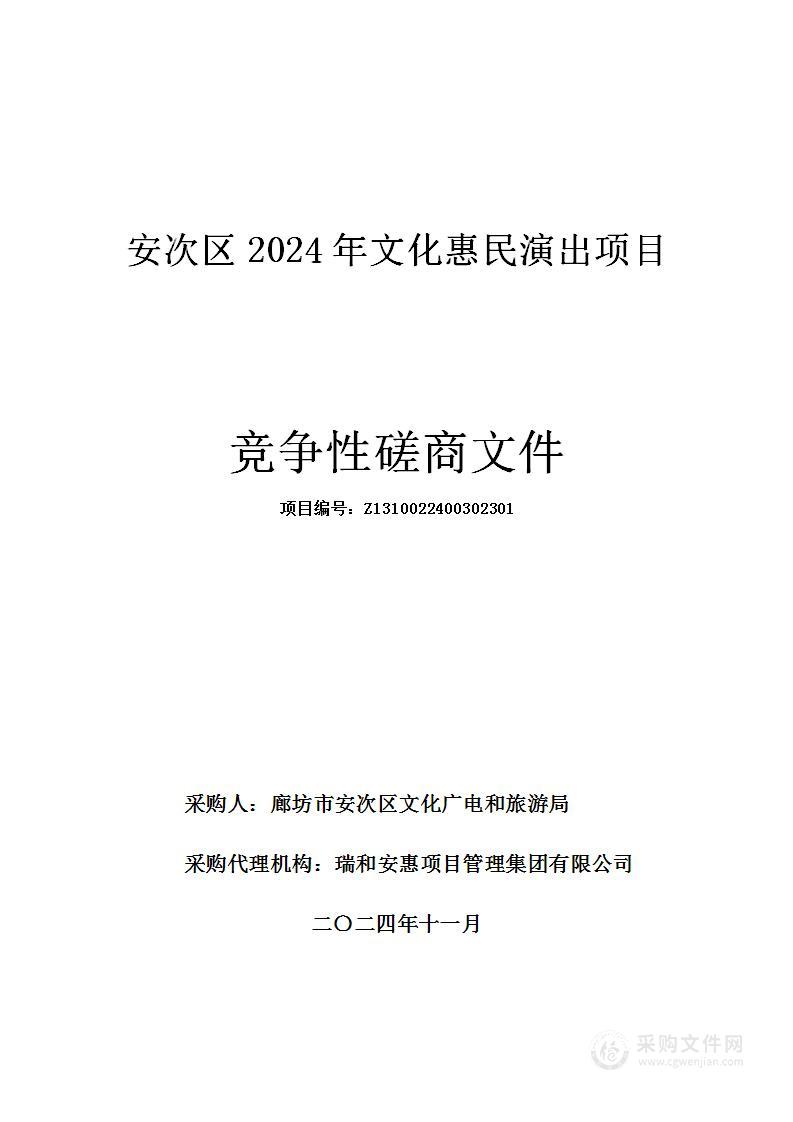 安次区 2024 年文化惠民演出项目

竞争性磋商文件

项目编号：Z1310022400302301

采购人：廊坊市安次区文化广电和旅游局

采购代理机构：瑞和安惠项目管理集团有限公司

二〇二四年十一月

采购文件网
www.cgwenjian.com